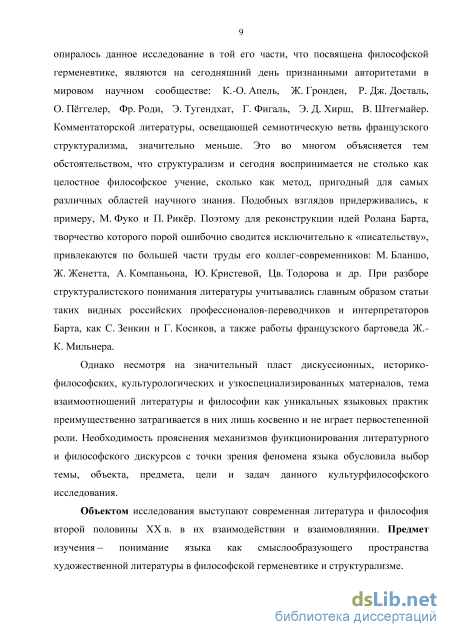 9

опиралось данное исследование в той его части, что посвящена философской герменевтике, являются на сегодняшний день признанными авторитетами в мировом научном сообществе: К.-О. Апель, Ж. Гронден, Р. Дж. Досталь, О. Пёггелер, Фр. Роди, Э. Тугендхат, Г. Фигаль, Э. Д. Хирш, В. Штегмайер. Комментаторской литературы, освещающей семиотическую ветвь французского структурализма, значительно меньше. Это во многом объясняется тем обстоятельством, что структурализм и сегодня воспринимается не столько как целостное философское учение, сколько как метод, пригодный для самых различных областей научного знания. Подобных взглядов придерживались, к примеру, М. Фуко и П. Рикёр. Поэтому для реконструкции идей Ролана Барта, творчество которого порой ошибочно сводится исключительно к «писательству», привлекаются по большей части труды его коллег-современников: М. Бланшо, Ж. Женетта, А. Компаньона, Ю. Кристевой, Цв. Тодорова и др. При разборе структуралистского понимания литературы учитывались главным образом статьи таких видных российских профессионалов-переводчиков и интерпретаторов Барта, как С. Зенкин и Г. Косиков, а также работы французского бартоведа Ж.-К. Мильнера.

Однако несмотря на значительный пласт дискуссионных, историко-философских, культурологических и узкоспециализированных материалов, тема взаимоотношений литературы и философии как уникальных языковых практик преимущественно затрагивается в них лишь косвенно и не играет первостепенной роли. Необходимость прояснения механизмов функционирования литературного и философского дискурсов с точки зрения феномена языка обусловила выбор темы, объекта, предмета, цели и задач данного культурфилософского исследования.

**Объектом** исследования выступают современная литература и философия второй половины XX в. в их взаимодействии и взаимовлиянии. **Предмет** изучения – понимание языка как смыслообразующего пространства художественной литературы в философской герменевтике и структурализме.

dsLib.net
библиотека диссертаций